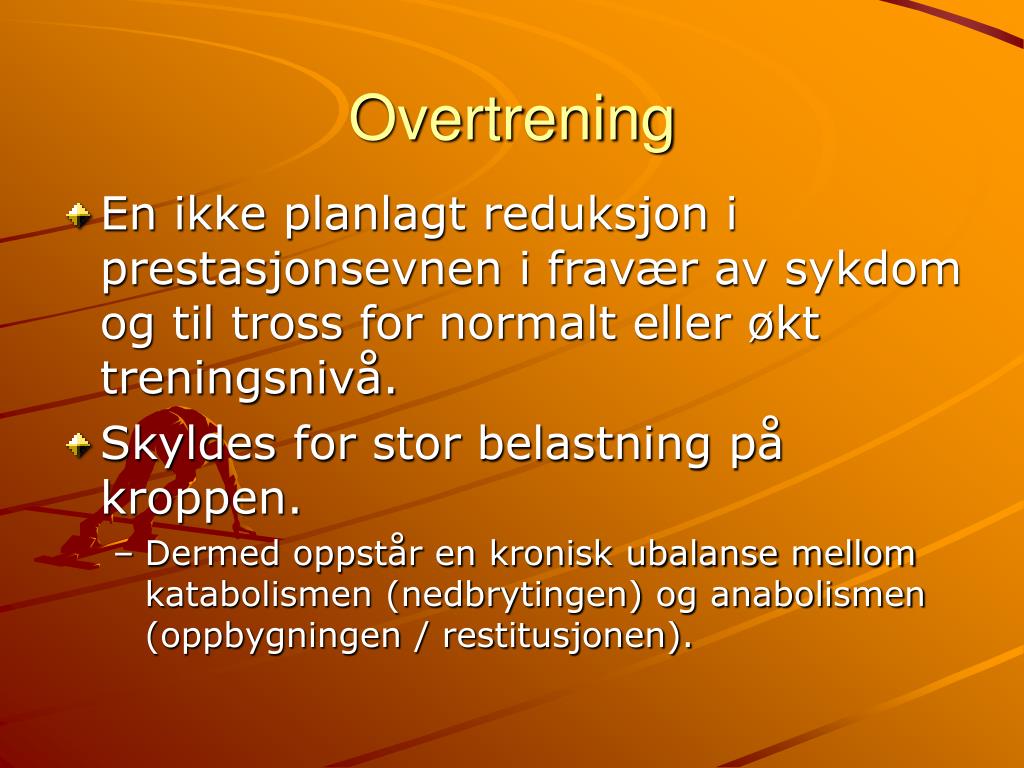 Overtrening

En ikke planlagt reduksjon i prestasjonsevnen i fravær av sykdom og til tross for normalt eller økt treningsnivå.

Skyldes for stor belastning på kroppen.

– Dermed oppstår en kronisk ubalanse mellom katabolismen (nedbrytingen) og anabolismen (oppbygningen / restitusjonen).